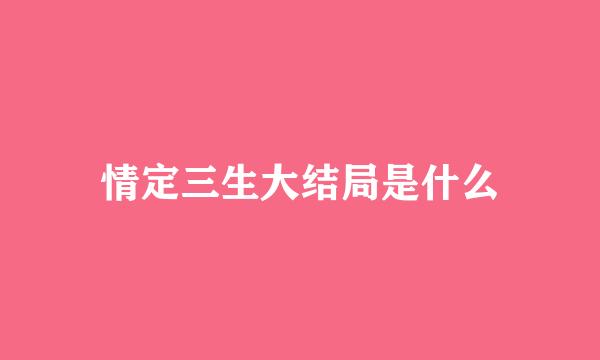 情定三生大结局是什么